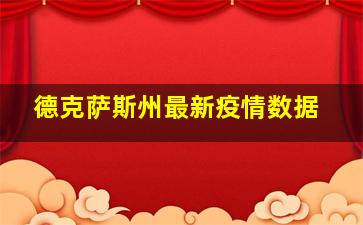 德克萨斯州最新疫情数据